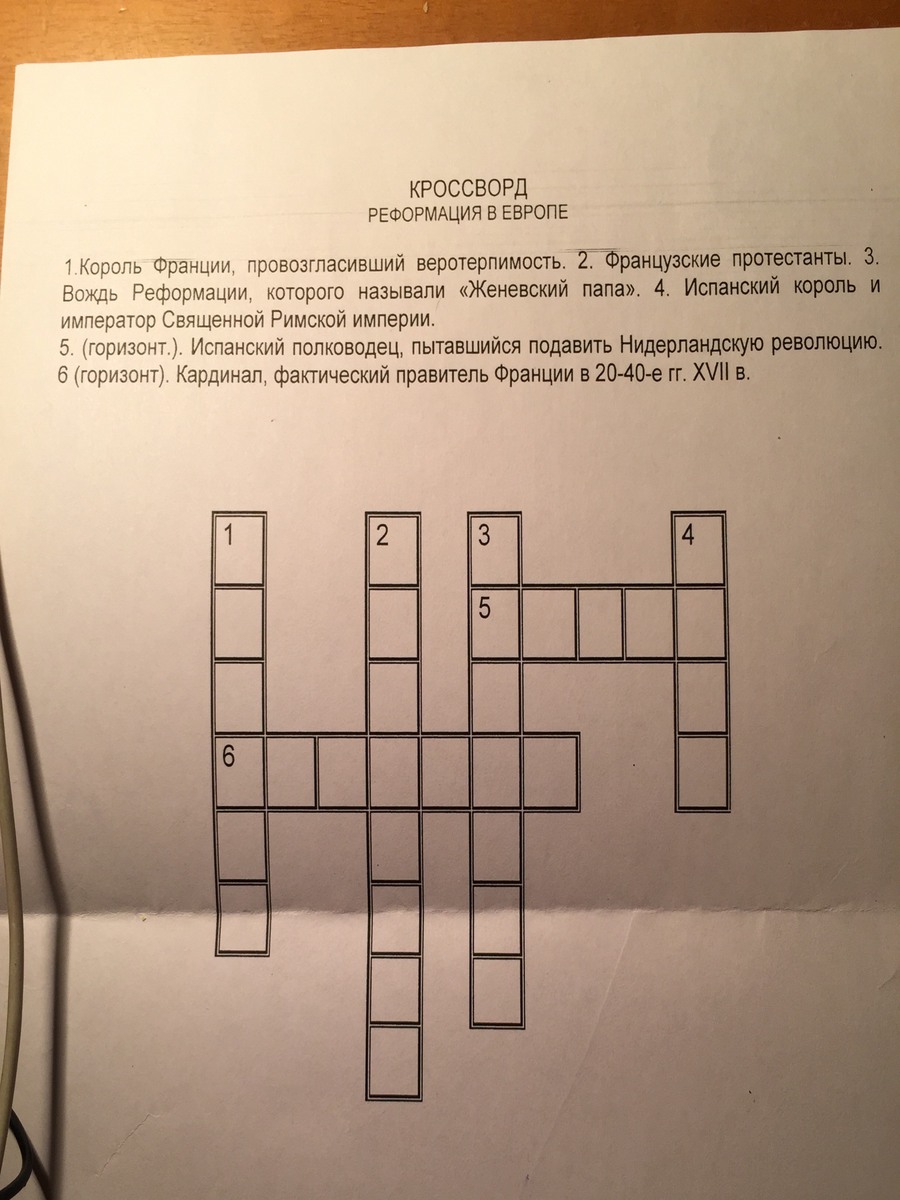 КРОССВОРД
РЕФОРМАЦИЯ В ЕВРОПЕ

1.Король Франции, провозгласивший веротерпимость. 2. Французские протестанты. 3. Вождь Реформации, которого называли «Женевский папа». 4. Испанский король и император Священной Римской империи.
5. (горизонт.). Испанский полководец, пытавшийся подавить Нидерландскую революцию.
6 (горизонт). Кардинал, фактический правитель Франции в 20-40-е гг. XVII в.

1 2 3 4
5
6